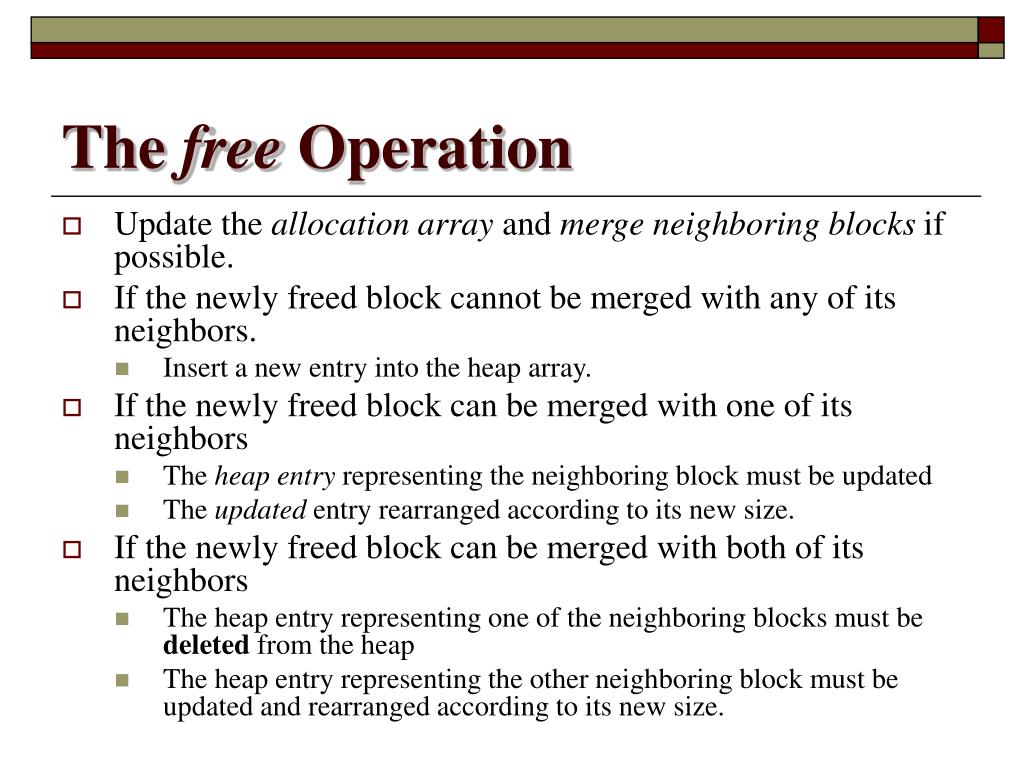 The free Operation

Update the allocation array and merge neighboring blocks if possible.

If the newly freed block cannot be merged with any of its neighbors.

Insert a new entry into the heap array.

If the newly freed block can be merged with one of its neighbors

The heap entry representing the neighboring block must be updated

The updated entry rearranged according to its new size.

If the newly freed block can be merged with both of its neighbors

The heap entry representing one of the neighboring blocks must be deleted from the heap

The heap entry representing the other neighboring block must be updated and rearranged according to its new size.